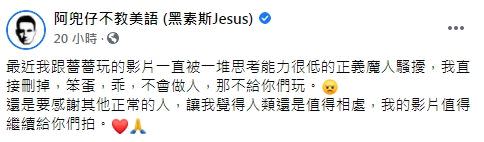 阿兜仔不教美語 (黑素斯Jesus)
20 小時 ·

最近我跟蕾蕾玩的影片一直被一堆思考能力很低的正義魔人騷擾，我直接刪掉，笨蛋，乖，不會做人，那不給你們玩。😠
還是要感謝其他正常的人，讓我覺得人類還是值得相處，我的影片值得繼續給你們拍。❤️🙏